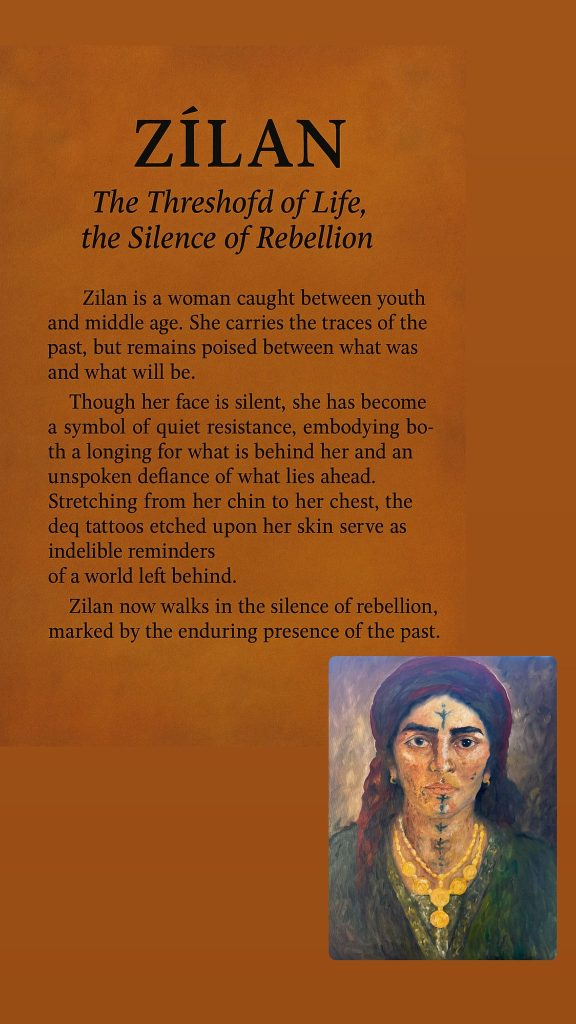 ZÍLAN

The Threshofd of Life, the Silence of Rebellion

Zilan is a woman caught between youth and middle age. She carries the traces of the past, but remains poised between what was and what will be.

Though her face is silent, she has become a symbol of quiet resistance, embodying both a longing for what is behind her and an unspoken defiance of what lies ahead. Stretching from her chin to her chest, the deq tattoos etched upon her skin serve as indelible reminders of a world left behind.

Zilan now walks in the silence of rebellion, marked by the enduring presence of the past.